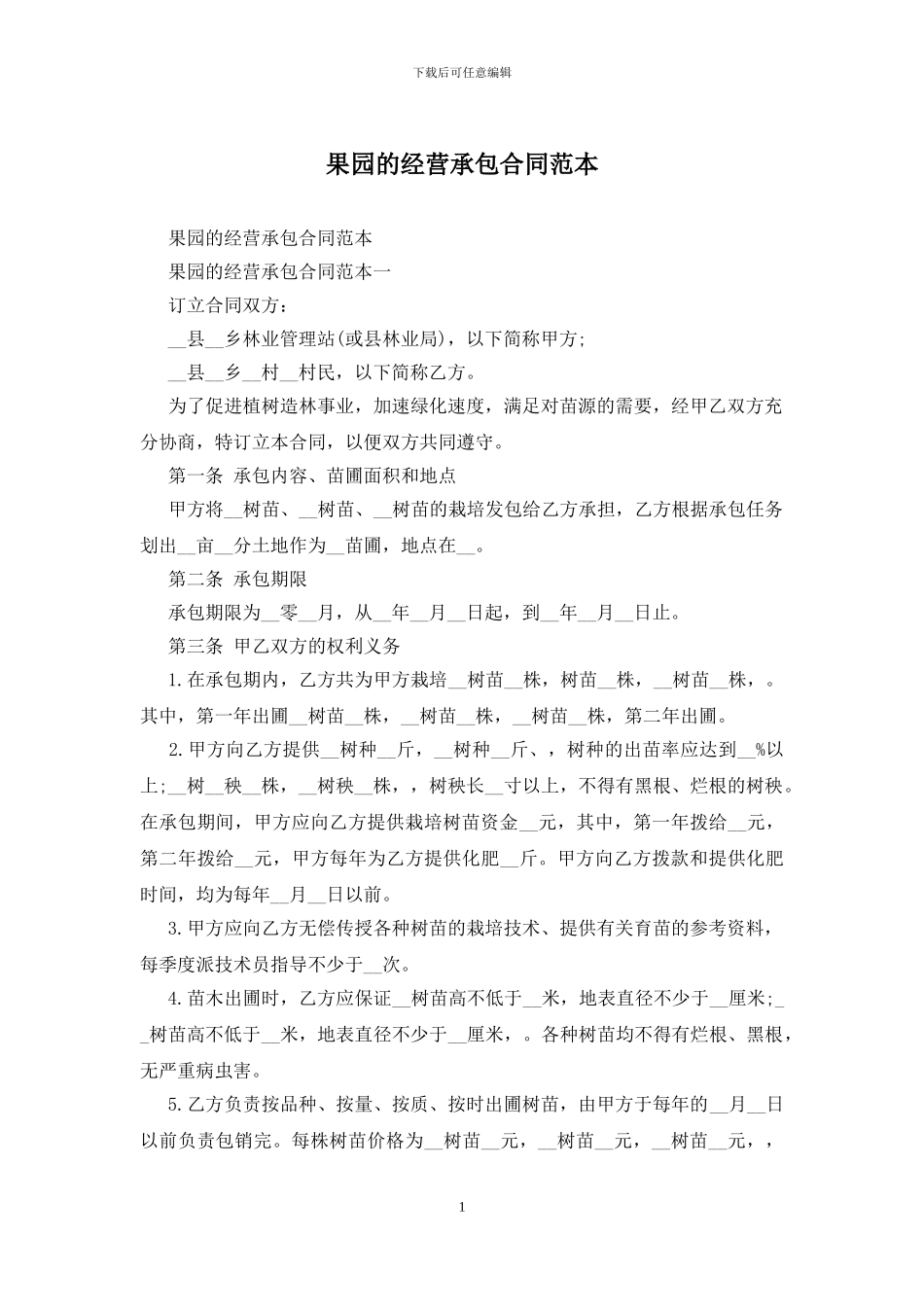 下载后可任意编辑

果园的经营承包合同范本

果园的经营承包合同范本

果园的经营承包合同范本一

订立合同双方：

__县__乡林业管理站(或县林业局)，以下简称甲方;

__县__乡__村__村民，以下简称乙方。

为了促进植树造林事业，加速绿化速度，满足对苗源的需要，经甲乙双方充分协商，特订立本合同，以便双方共同遵守。

第一条 承包内容、苗圃面积和地点

甲方将__树苗、__树苗、__树苗的栽培发包给乙方承担，乙方根据承包任务划出__亩__分土地作为__苗圃，地点在__。

第二条 承包期限

承包期限为__零__月，从__年__月__日起，到__年__月__日止。

第三条 甲乙双方的权利义务

1.在承包期内，乙方共为甲方栽培__树苗__株，树苗__株，__树苗__株，。其中，第一年出圃__树苗__株，__树苗__株，__树苗__株，第二年出圃。

2.甲方向乙方提供__树种__斤，__树种__斤、，树种的出苗率应达到__%以上;__树__秧__株，__树秧__株，，树秧长__寸以上，不得有黑根、烂根的树秧。在承包期间，甲方应向乙方提供栽培树苗资金__元，其中，第一年拨给__元，第二年拨给__元，甲方每年为乙方提供化肥__斤。甲方向乙方拨款和提供化肥时间，均为每年__月__日以前。

3.甲方应向乙方无偿传授各种树苗的栽培技术、提供有关育苗的参考资料，每季度派技术员指导不少于__次。

4.苗木出圃时，乙方应保证__树苗高不低于__米，地表直径不少于__厘米;__树苗高不低于__米，地表直径不少于__厘米，。各种树苗均不得有烂根、黑根，无严重病虫害。

5.乙方负责按品种、按量、按质、按时出圃树苗，由甲方于每年的__月__日以前负责包销完。每株树苗价格为__树苗__元，__树苗__元，__树苗__元，，

1